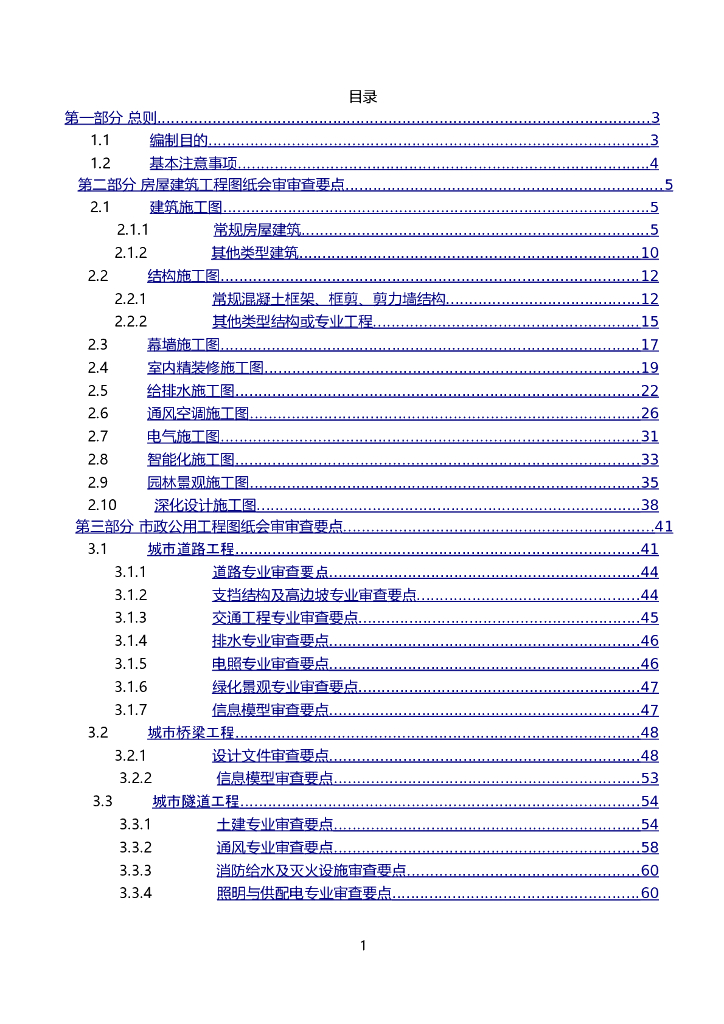 目录

第一部分 总则..........3
1.1 编制目的..........3
1.2 基本注意事项..........4
第二部分 房屋建筑工程图纸会审审查要点..........5
2.1 建筑施工图..........5
2.1.1 常规房屋建筑..........5
2.1.2 其他类型建筑..........10
2.2 结构施工图..........12
2.2.1 常规混凝土框架、框剪、剪力墙结构..........12
2.2.2 其他类型结构或专业工程..........15
2.3 幕墙施工图..........17
2.4 室内精装修施工图..........19
2.5 给排水施工图..........22
2.6 通风空调施工图..........26
2.7 电气施工图..........31
2.8 智能化施工图..........33
2.9 园林景观施工图..........35
2.10 深化设计施工图..........38
第三部分 市政公用工程图纸会审审查要点..........41
3.1 城市道路工程..........41
3.1.1 道路专业审查要点..........44
3.1.2 支挡结构及高边坡专业审查要点..........44
3.1.3 交通工程专业审查要点..........45
3.1.4 排水专业审查要点..........46
3.1.5 电照专业审查要点..........46
3.1.6 绿化景观专业审查要点..........47
3.1.7 信息模型审查要点..........47
3.2 城市桥梁工程..........48
3.2.1 设计文件审查要点..........48
3.2.2 信息模型审查要点..........53
3.3 城市隧道工程..........54
3.3.1 土建专业审查要点..........54
3.3.2 通风专业审查要点..........58
3.3.3 消防给水及灭火设施审查要点..........60
3.3.4 照明与供配电专业审查要点..........60

1